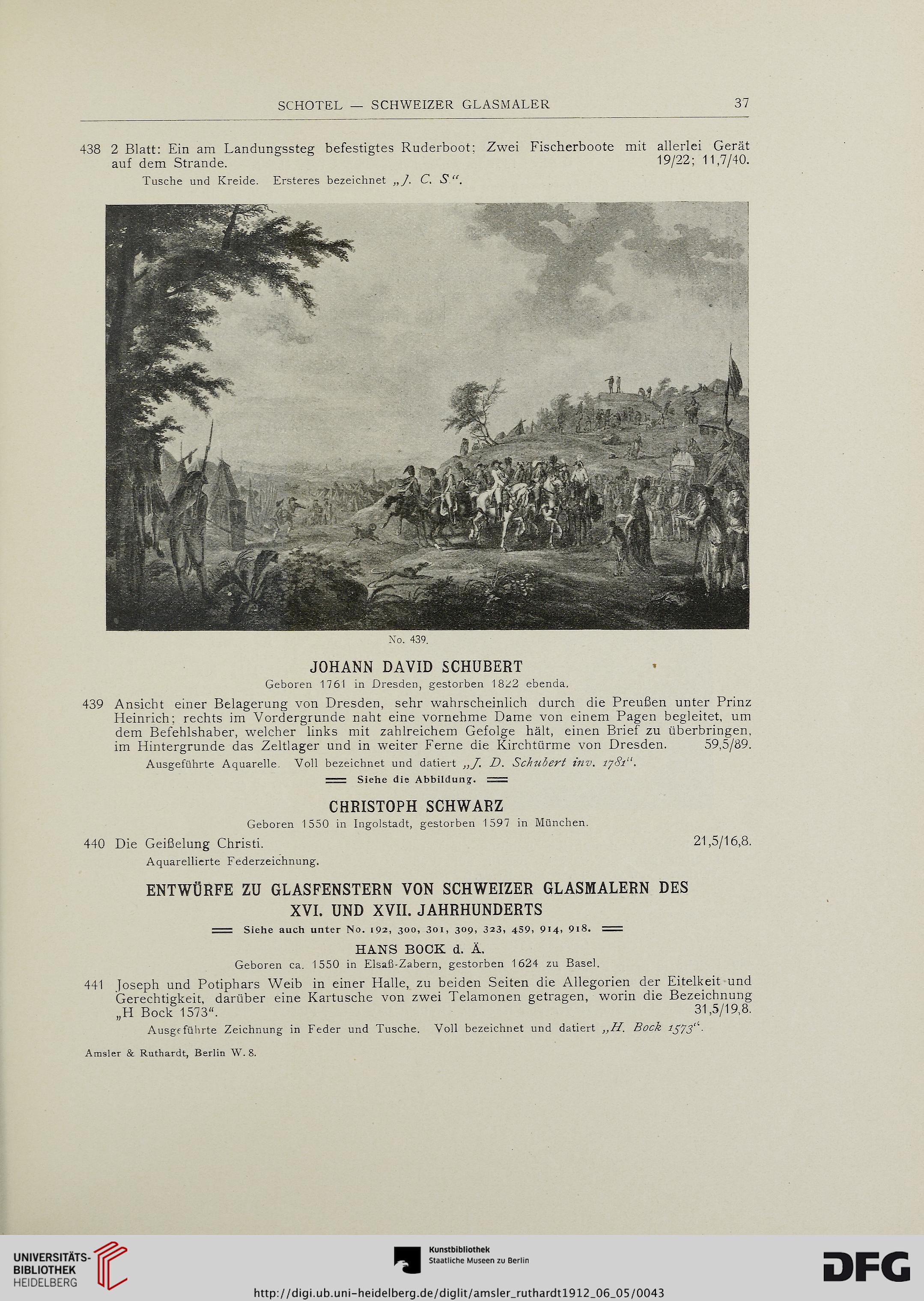 SCHOTEL — SCHWEIZER GLASMALER 37

438 2 Blatt: Ein am Landungssteg befestigtes Ruderboot; Zwei Fischerboote mit allerlei Gerät auf dem Strande. 19/22; 11,7/40.

Tusche und Kreide. Ersteres bezeichnet „J. C. S“.

No. 439.

JOHANN DAVID SCHUBERT

Geboren 1761 in Dresden, gestorben 1822 ebenda.

439 Ansicht einer Belagerung von Dresden, sehr wahrscheinlich durch die Preußen unter Prinz Heinrich; rechts im Vordergrunde naht eine vornehme Dame von einem Pagen begleitet, um dem Befehlshaber, welcher links mit zahlreichem Gefolge hält, einen Brief zu überbringen, im Hintergrunde das Zeltlager und in weiter Ferne die Kirchtürme von Dresden. 59,5/89.

Ausgeführte Aquarelle. Voll bezeichnet und datiert „J. D. Schubert inv. 1781“.

Siehe die Abbildung.

CHRISTOPH SCHWARZ

Geboren 1550 in Ingolstadt, gestorben 1597 in München.

440 Die Geißelung Christi. 21,5/16,8.

Aquarellierte Federzeichnung.

ENTWÜRFE ZU GLASFENSTERN VON SCHWEIZER GLASMALERN DES XVI. UND XVII. JAHRHUNDERTS

Siehe auch unter No. 192, 300, 301, 309, 323, 459, 914, 918.

HANS BOCK d. Ä.

Geboren ca. 1550 in Elsaß-Zabern, gestorben 1624 zu Basel.

441 Joseph und Potiphars Weib in einer Halle, zu beiden Seiten die Allegorien der Eitelkeit und Gerechtigkeit, darüber eine Kartusche von zwei Telamonen getragen, worin die Bezeichnung „H Bock 1573“. 31,5/19,8.

Ausgeführte Zeichnung in Feder und Tusche. Voll bezeichnet und datiert „H. Bock 1573“.

Amsler & Ruthardt, Berlin W. 8.

UNIVERSITÄTS-BIBLIOTHEK HEIDELBERG

Kunstbibliothek Staatliche Museen zu Berlin

DFG

http://digi.ub.uni-heidelberg.de/diglit/amsler_ruthardt1912_06_05/0043